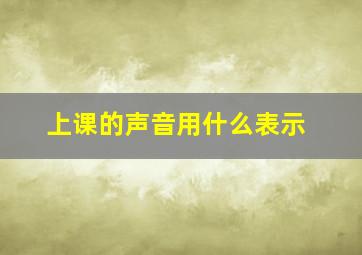 上课的声音用什么表示